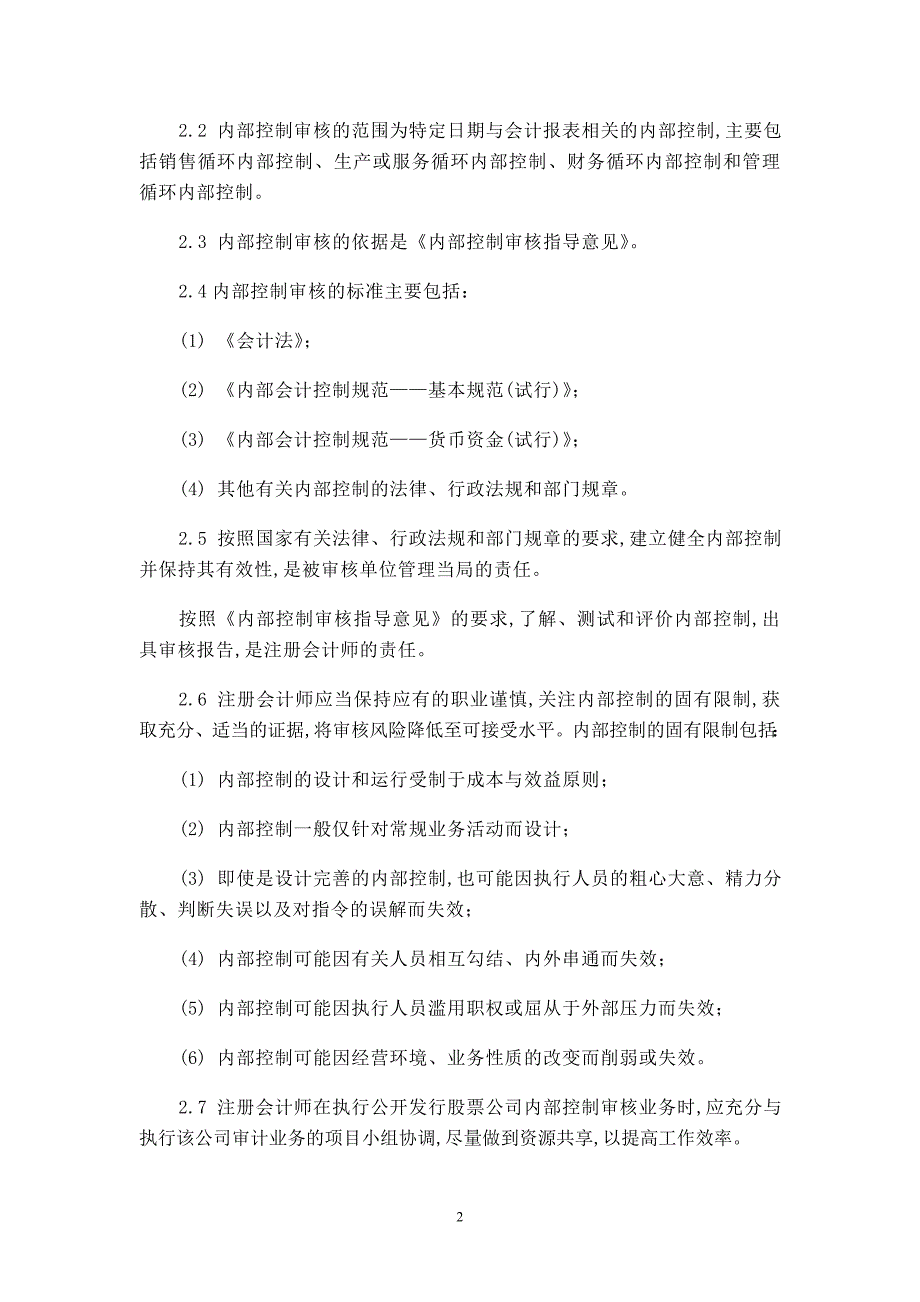 2.2 内部控制审核的范围为特定日期与会计报表相关的内部控制，主要包括销售循环内部控制、生产或服务循环内部控制、财务循环内部控制和管理循环内部控制。

2.3 内部控制审核的依据是《内部控制审核指导意见》。

2.4 内部控制审核的标准主要包括：

(1) 《会计法》；

(2) 《内部会计控制规范——基本规范(试行)》；

(3) 《内部会计控制规范——货币资金(试行)》；

(4) 其他有关内部控制的法律、行政法规和部门规章。

2.5 按照国家有关法律、行政法规和部门规章的要求，建立健全内部控制并保持其有效性，是被审核单位管理当局的责任。

按照《内部控制审核指导意见》的要求，了解、测试和评价内部控制，出具审核报告，是注册会计师的责任。

2.6 注册会计师应当保持应有的职业谨慎，关注内部控制的固有限制，获取充分、适当的证据，将审核风险降低至可接受水平。内部控制的固有限制包括：

(1) 内部控制的设计和运行受制于成本与效益原则；

(2) 内部控制一般仅针对常规业务活动而设计；

(3) 即使是设计完善的内部控制，也可能因执行人员的粗心大意、精力分散、判断失误以及对指令的误解而失效；

(4) 内部控制可能因有关人员相互勾结、内外串通而失效；

(5) 内部控制可能因执行人员滥用职权或屈从于外部压力而失效；

(6) 内部控制可能因经营环境、业务性质的改变而削弱或失效。

2.7 注册会计师在执行公开发行股票公司内部控制审核业务时，应充分与执行该公司审计业务的项目小组协调，尽量做到资源共享，以提高工作效率。

2